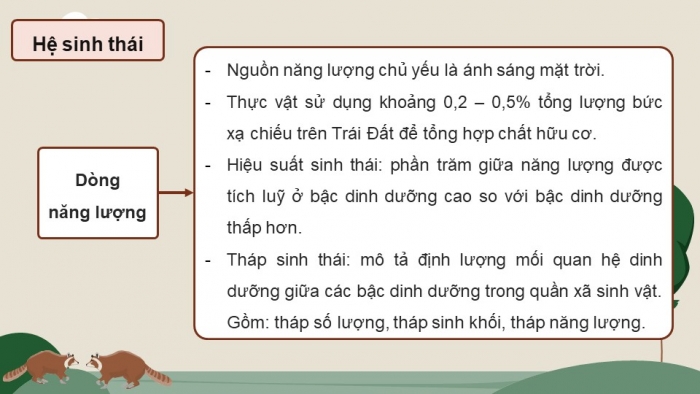 Hệ sinh thái

Dòng năng lượng

- Nguồn năng lượng chủ yếu là ánh sáng mặt trời.
- Thực vật sử dụng khoảng 0,2 – 0,5% tổng lượng bức xạ chiếu trên Trái Đất để tổng hợp chất hữu cơ.
- Hiệu suất sinh thái: phần trăm giữa năng lượng được tích luỹ ở bậc dinh dưỡng cao so với bậc dinh dưỡng thấp hơn.
- Tháp sinh thái: mô tả định lượng mối quan hệ dinh dưỡng giữa các bậc dinh dưỡng trong quần xã sinh vật. Gồm: tháp số lượng, tháp sinh khối, tháp năng lượng.